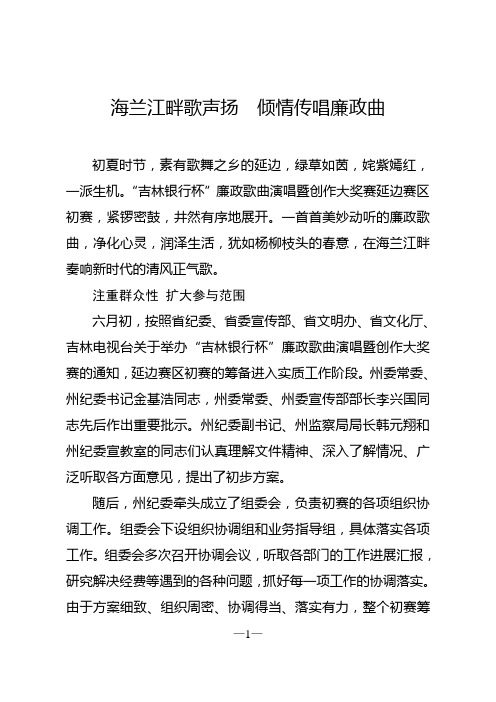 海兰江畔歌声扬　倾情传唱廉政曲

初夏时节，素有歌舞之乡的延边，绿草如茵，姹紫嫣红，一派生机。“吉林银行杯”廉政歌曲演唱暨创作大奖赛延边赛区初赛，紧锣密鼓，井然有序地展开。一首首美妙动听的廉政歌曲，净化心灵，润泽生活，犹如杨柳枝头的春意，在海兰江畔奏响新时代的清风正气歌。

注重群众性 扩大参与范围

六月初，按照省纪委、省委宣传部、省文明办、省文化厅、吉林电视台关于举办“吉林银行杯”廉政歌曲演唱暨创作大奖赛的通知，延边赛区初赛的筹备进入实质工作阶段。州委常委、州纪委书记金基浩同志，州委常委、州委宣传部部长李兴国同志先后作出重要批示。州纪委副书记、州监察局局长韩元翔和州纪委宣教室的同志们认真理解文件精神、深入了解情况、广泛听取各方面意见，提出了初步方案。

随后，州纪委牵头成立了组委会，负责初赛的各项组织协调工作。组委会下设组织协调组和业务指导组，具体落实各项工作。组委会多次召开协调会议，听取各部门的工作进展汇报，研究解决经费等遇到的各种问题，抓好每一项工作的协调落实。由于方案细致、组织周密、协调得当、落实有力，整个初赛筹

—1—